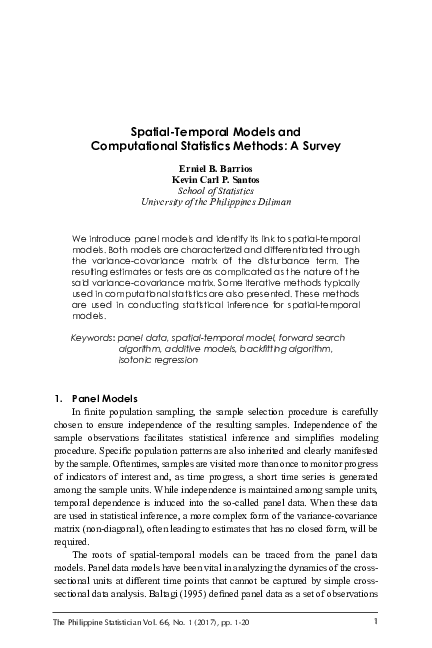 Spatial-Temporal Models and Computational Statistics Methods: A Survey

Erniel B. Barrios
Kevin Carl P. Santos
School of Statistics
University of the Philippines Diliman

We introduce panel models and identify its link to spatial-temporal models. Both models are characterized and differentiated through the variance-covariance matrix of the disturbance term. The resulting estimates or tests are as complicated as the nature of the said variance-covariance matrix. Some iterative methods typically used in computational statistics are also presented. These methods are used in conducting statistical inference for spatial-temporal models.

Keywords: panel data, spatial-temporal model, forward search algorithm, additive models, backfitting algorithm, isotonic regression

1. Panel Models

In finite population sampling, the sample selection procedure is carefully chosen to ensure independence of the resulting samples. Independence of the sample observations facilitates statistical inference and simplifies modeling procedure. Specific population patterns are also inherited and clearly manifested by the sample. Oftentimes, samples are visited more than once to monitor progress of indicators of interest and, as time progress, a short time series is generated among the sample units. While independence is maintained among sample units, temporal dependence is induced into the so-called panel data. When these data are used in statistical inference, a more complex form of the variance-covariance matrix (non-diagonal), often leading to estimates that has no closed form, will be required.

The roots of spatial-temporal models can be traced from the panel data models. Panel data models have been vital in analyzing the dynamics of the cross-sectional units at different time points that cannot be captured by simple cross-sectional data analysis. Baltagi (1995) defined panel data as a set of observations

The Philippine Statistician Vol. 66, No. 1 (2017), pp. 1-20
1